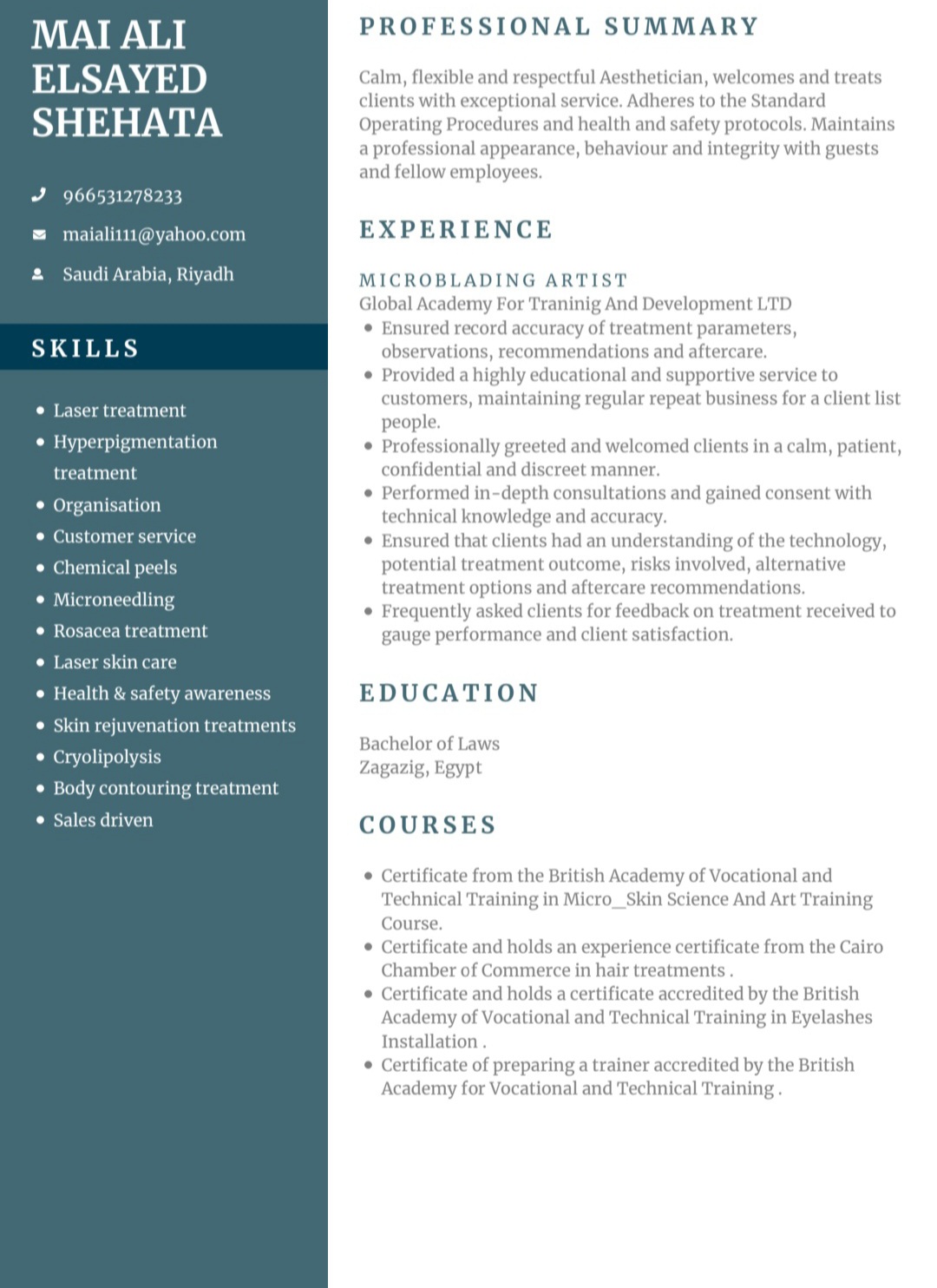 MAI ALI ELSAYED SHEHATA

966531278233

maiali111@yahoo.com

Saudi Arabia, Riyadh

SKILLS

- Laser treatment
- Hyperpigmentation treatment
- Organisation
- Customer service
- Chemical peels
- Microneedling
- Rosacea treatment
- Laser skin care
- Health & safety awareness
- Skin rejuvenation treatments
- Cryolipolysis
- Body contouring treatment
- Sales driven

PROFESSIONAL SUMMARY

Calm, flexible and respectful Aesthetician, welcomes and treats clients with exceptional service. Adheres to the Standard Operating Procedures and health and safety protocols. Maintains a professional appearance, behaviour and integrity with guests and fellow employees.

EXPERIENCE

MICROBLADING ARTIST
Global Academy For Traninig And Development LTD
- Ensured record accuracy of treatment parameters, observations, recommendations and aftercare.
- Provided a highly educational and supportive service to customers, maintaining regular repeat business for a client list people.
- Professionally greeted and welcomed clients in a calm, patient, confidential and discreet manner.
- Performed in-depth consultations and gained consent with technical knowledge and accuracy.
- Ensured that clients had an understanding of the technology, potential treatment outcome, risks involved, alternative treatment options and aftercare recommendations.
- Frequently asked clients for feedback on treatment received to gauge performance and client satisfaction.

EDUCATION

Bachelor of Laws
Zagazig, Egypt

COURSES

- Certificate from the British Academy of Vocational and Technical Training in Micro_Skin Science And Art Training Course.
- Certificate and holds an experience certificate from the Cairo Chamber of Commerce in hair treatments .
- Certificate and holds a certificate accredited by the British Academy of Vocational and Technical Training in Eyelashes Installation .
- Certificate of preparing a trainer accredited by the British Academy for Vocational and Technical Training .